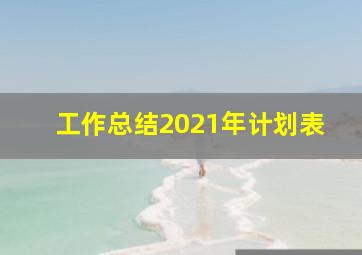 工作总结2021年计划表